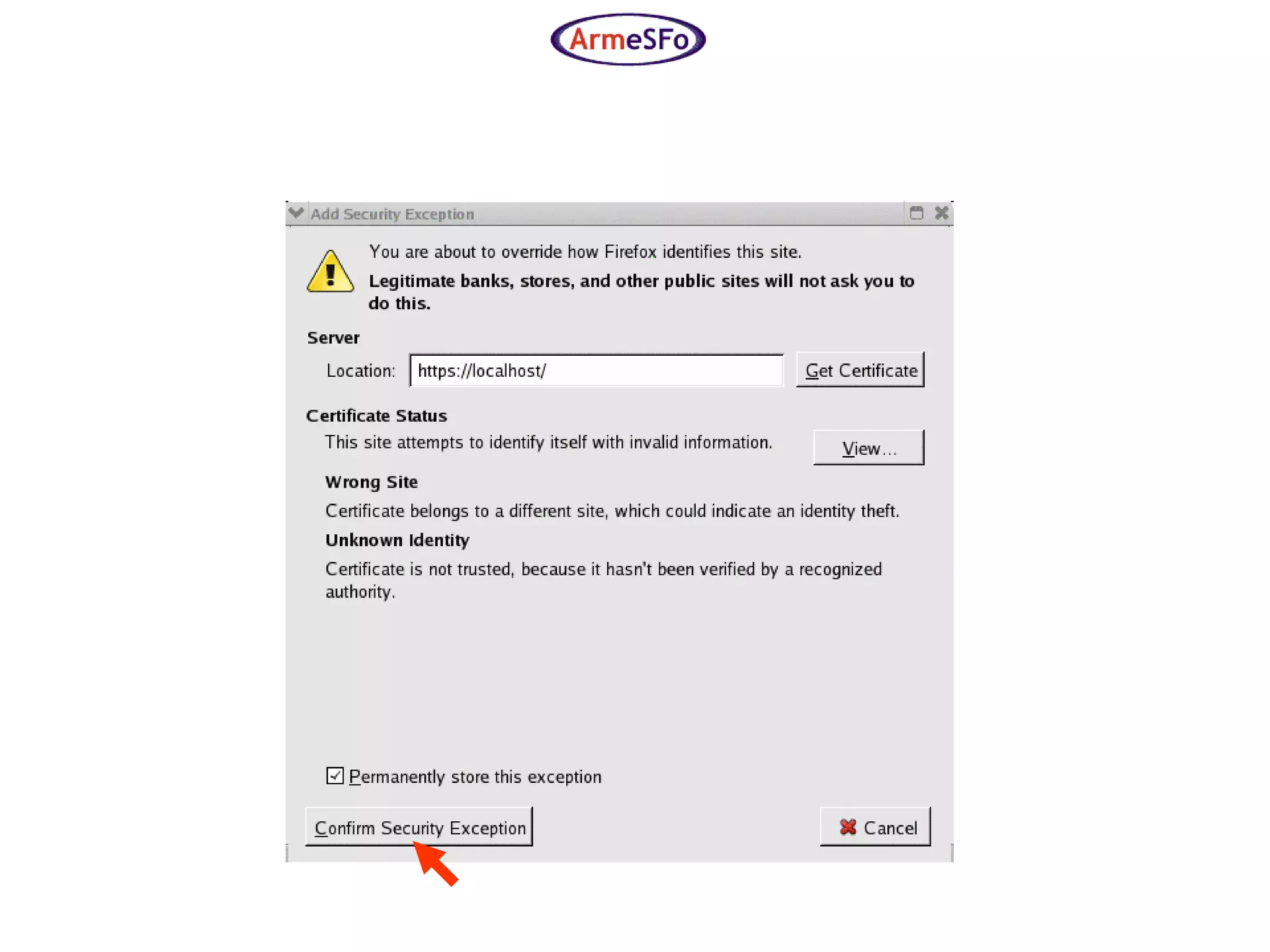 ArmeSFo

Add Security Exception

You are about to override how Firefox identifies this site.

Legitimate banks, stores, and other public sites will not ask you to do this.

Server

Location: https://localhost/

Get Certificate

Certificate Status

This site attempts to identify itself with invalid information.

View...

Wrong Site

Certificate belongs to a different site, which could indicate an identity theft.

Unknown Identity

Certificate is not trusted, because it hasn't been verified by a recognized authority.

☑ Permanently store this exception

Confirm Security Exception

Cancel